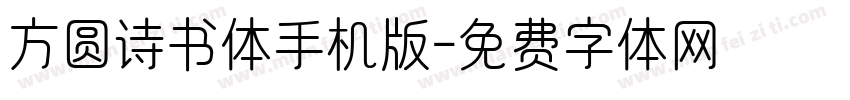 方圆诗书体手机版-免费字体网